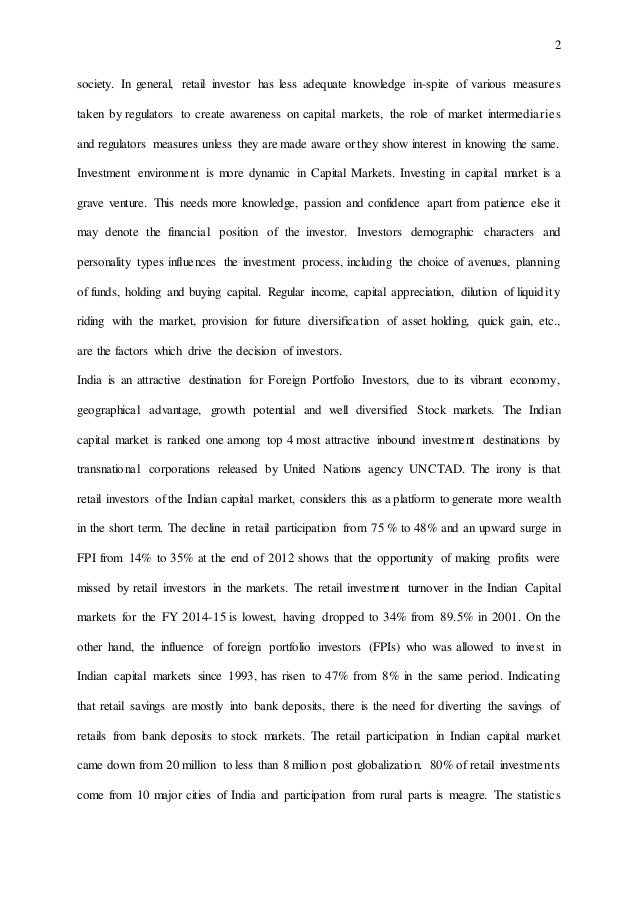 2

society. In general, retail investor has less adequate knowledge in-spite of various measures taken by regulators to create awareness on capital markets, the role of market intermediaries and regulators measures unless they are made aware or they show interest in knowing the same. Investment environment is more dynamic in Capital Markets. Investing in capital market is a grave venture. This needs more knowledge, passion and confidence apart from patience else it may denote the financial position of the investor. Investors demographic characters and personality types influences the investment process, including the choice of avenues, planning of funds, holding and buying capital. Regular income, capital appreciation, dilution of liquidity riding with the market, provision for future diversification of asset holding, quick gain, etc., are the factors which drive the decision of investors.

India is an attractive destination for Foreign Portfolio Investors, due to its vibrant economy, geographical advantage, growth potential and well diversified Stock markets. The Indian capital market is ranked one among top 4 most attractive inbound investment destinations by transnational corporations released by United Nations agency UNCTAD. The irony is that retail investors of the Indian capital market, considers this as a platform to generate more wealth in the short term. The decline in retail participation from 75 % to 48% and an upward surge in FPI from 14% to 35% at the end of 2012 shows that the opportunity of making profits were missed by retail investors in the markets. The retail investment turnover in the Indian Capital markets for the FY 2014-15 is lowest, having dropped to 34% from 89.5% in 2001. On the other hand, the influence of foreign portfolio investors (FPIs) who was allowed to invest in Indian capital markets since 1993, has risen to 47% from 8% in the same period. Indicating that retail savings are mostly into bank deposits, there is the need for diverting the savings of retails from bank deposits to stock markets. The retail participation in Indian capital market came down from 20 million to less than 8 million post globalization. 80% of retail investments come from 10 major cities of India and participation from rural parts is meagre. The statistics